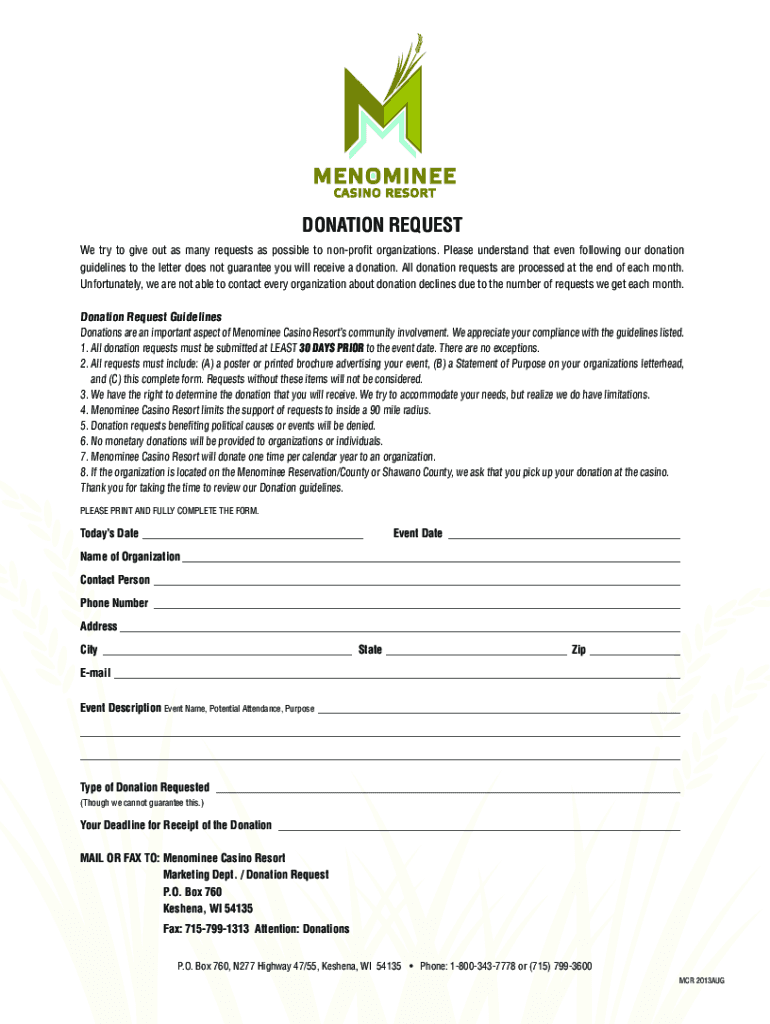 MENOMINEE
CASINO RESORT

DONATION REQUEST

We try to give out as many requests as possible to non-profit organizations. Please understand that even following our donation guidelines to the letter does not guarantee you will receive a donation. All donation requests are processed at the end of each month. Unfortunately, we are not able to contact every organization about donation declines due to the number of requests we get each month.

Donation Request Guidelines
Donations are an important aspect of Menominee Casino Resort's community involvement. We appreciate your compliance with the guidelines listed.
1. All donation requests must be submitted at LEAST 30 DAYS PRIOR to the event date. There are no exceptions.
2. All requests must include: (A) a poster or printed brochure advertising your event, (B) a Statement of Purpose on your organizations letterhead, and (C) this complete form. Requests without these items will not be considered.
3. We have the right to determine the donation that you will receive. We try to accommodate your needs, but realize we do have limitations.
4. Menominee Casino Resort limits the support of requests to inside a 90 mile radius.
5. Donation requests benefiting political causes or events will be denied.
6. No monetary donations will be provided to organizations or individuals.
7. Menominee Casino Resort will donate one time per calendar year to an organization.
8. If the organization is located on the Menominee Reservation/County or Shawano County, we ask that you pick up your donation at the casino.
Thank you for taking the time to review our Donation guidelines.

PLEASE PRINT AND FULLY COMPLETE THE FORM.

Today's Date
Event Date
Name of Organization
Contact Person
Phone Number
Address
City
State
Zip
E-mail

Event Description Event Name, Potential Attendance, Purpose

Type of Donation Requested
(Though we cannot guarantee this.)

Your Deadline for Receipt of the Donation

MAIL OR FAX TO: Menominee Casino Resort
Marketing Dept. / Donation Request
P.O. Box 760
Keshena, WI 54135
Fax: 715-799-1313 Attention: Donations

P.O. Box 760, N277 Highway 47/55, Keshena, WI 54135 • Phone: 1-800-343-7778 or (715) 799-3600

MCR 2013AUG